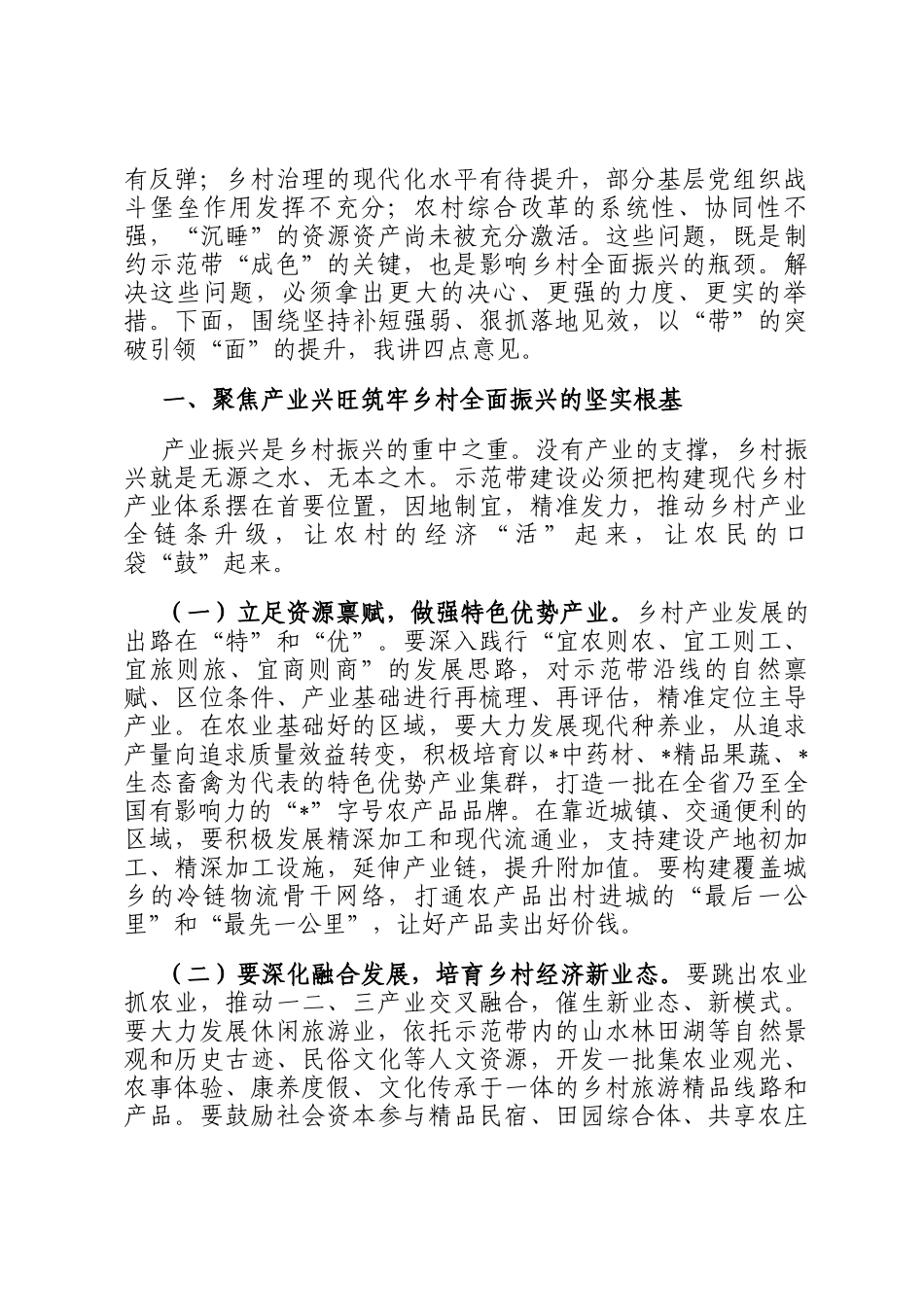 有反弹；乡村治理的现代化水平有待提升，部分基层党组织战斗堡垒作用发挥不充分；农村综合改革的系统性、协同性不强，“沉睡”的资源资产尚未被充分激活。这些问题，既是制约示范带“成色”的关键，也是影响乡村全面振兴的瓶颈。解决这些问题，必须拿出更大的决心、更强的力度、更实的举措。下面，围绕坚持补短强弱、狠抓落地见效，以“带”的突破引领“面”的提升，我讲四点意见。

一、聚焦产业兴旺筑牢乡村全面振兴的坚实根基

产业振兴是乡村振兴的重中之重。没有产业的支撑，乡村振兴就是无源之水、无本之木。示范带建设必须把构建现代乡村产业体系摆在首要位置，因地制宜，精准发力，推动乡村产业全链条升级，让农村的经济“活”起来，让农民的口袋“鼓”起来。

（一）立足资源禀赋，做强特色优势产业。乡村产业发展的出路在“特”和“优”。要深入践行“宜农则农、宜工则工、宜旅则旅、宜商则商”的发展思路，对示范带沿线的自然禀赋、区位条件、产业基础进行再梳理、再评估，精准定位主导产业。在农业基础好的区域，要大力发展现代种养业，从追求产量向追求质量效益转变，积极培育以*中药材、*精品果蔬、*生态畜禽为代表的特色优势产业集群，打造一批在全省乃至全国有影响力的“*”字号农产品品牌。在靠近城镇、交通便利的区域，要积极发展精深加工和现代流通业，支持建设产地初加工、精深加工设施，延伸产业链，提升附加值。要构建覆盖城乡的冷链物流骨干网络，打通农产品出村进城的“最后一公里”和“最先一公里”，让好产品卖出好价钱。

（二）要深化融合发展，培育乡村经济新业态。要跳出农业抓农业，推动一二、三产业交叉融合，催生新业态、新模式。要大力发展休闲旅游业，依托示范带内的山水林田湖等自然景观和历史古迹、民俗文化等人文资源，开发一批集农业观光、农事体验、康养度假、文化传承于一体的乡村旅游精品线路和产品。要鼓励社会资本参与精品民宿、田园综合体、共享农庄